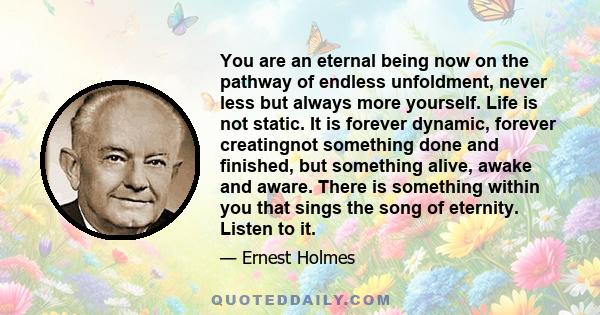 You are an eternal being now on the pathway of endless unfoldment, never less but always more yourself. Life is not static. It is forever dynamic, forever creatingnot something done and finished, but something alive, awake and aware. There is something within you that sings the song of eternity. Listen to it.

— Ernest Holmes

QUOTEDDAILY.COM